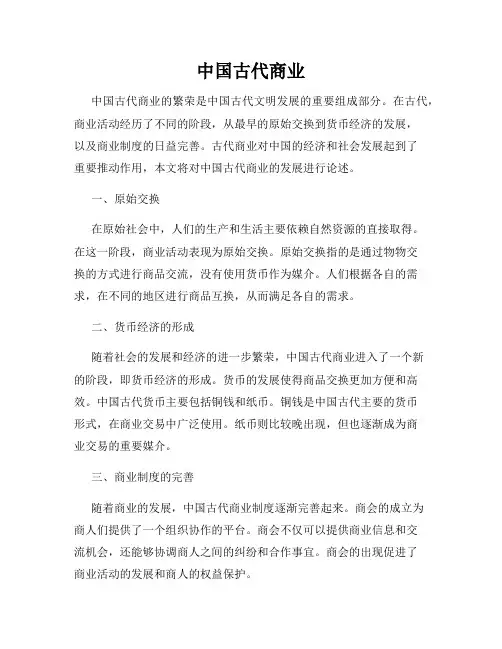 中国古代商业

中国古代商业的繁荣是中国古代文明发展的重要组成部分。在古代，商业活动经历了不同的阶段，从最早的原始交换到货币经济的发展，以及商业制度的日益完善。古代商业对中国的经济和社会发展起到了重要推动作用，本文将对中国古代商业的发展进行论述。

一、原始交换

在原始社会中，人们的生产和生活主要依赖自然资源的直接取得。在这一阶段，商业活动表现为原始交换。原始交换指的是通过物物交换的方式进行商品交流，没有使用货币作为媒介。人们根据各自的需求，在不同的地区进行商品互换，从而满足各自的需求。

二、货币经济的形成

随着社会的发展和经济的进一步繁荣，中国古代商业进入了一个新的阶段，即货币经济的形成。货币的发展使得商品交换更加方便和高效。中国古代货币主要包括铜钱和纸币。铜钱是中国古代主要的货币形式，在商业交易中广泛使用。纸币则比较晚出现，但也逐渐成为商业交易的重要媒介。

三、商业制度的完善

随着商业的发展，中国古代商业制度逐渐完善起来。商会的成立为商人们提供了一个组织协作的平台。商会不仅可以提供商业信息和交流机会，还能够协调商人之间的纠纷和合作事宜。商会的出现促进了商业活动的发展和商人的权益保护。